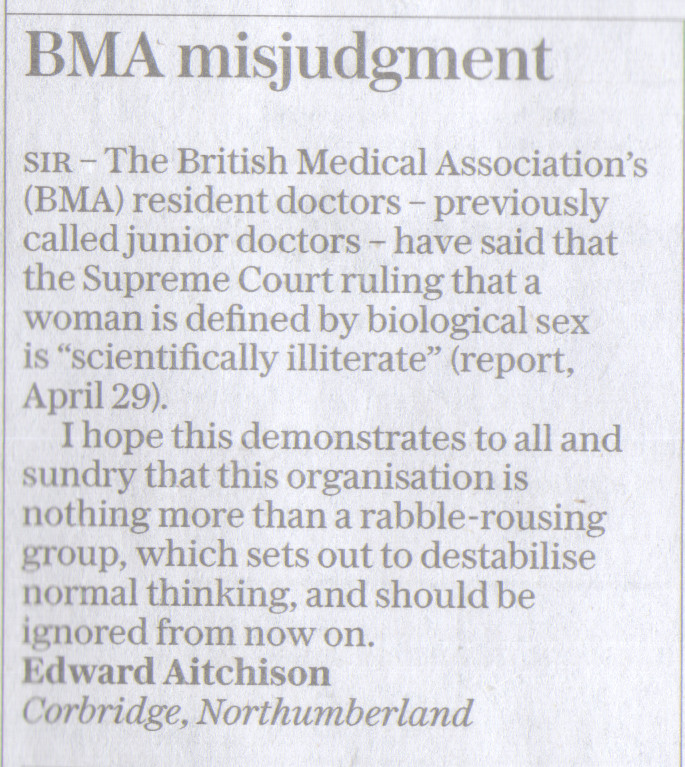 BMA misjudgment

SIR – The British Medical Association's (BMA) resident doctors – previously called junior doctors – have said that the Supreme Court ruling that a woman is defined by biological sex is "scientifically illiterate" (report, April 29).

I hope this demonstrates to all and sundry that this organisation is nothing more than a rabble-rousing group, which sets out to destabilise normal thinking, and should be ignored from now on.

Edward Aitchison
Corbridge, Northumberland